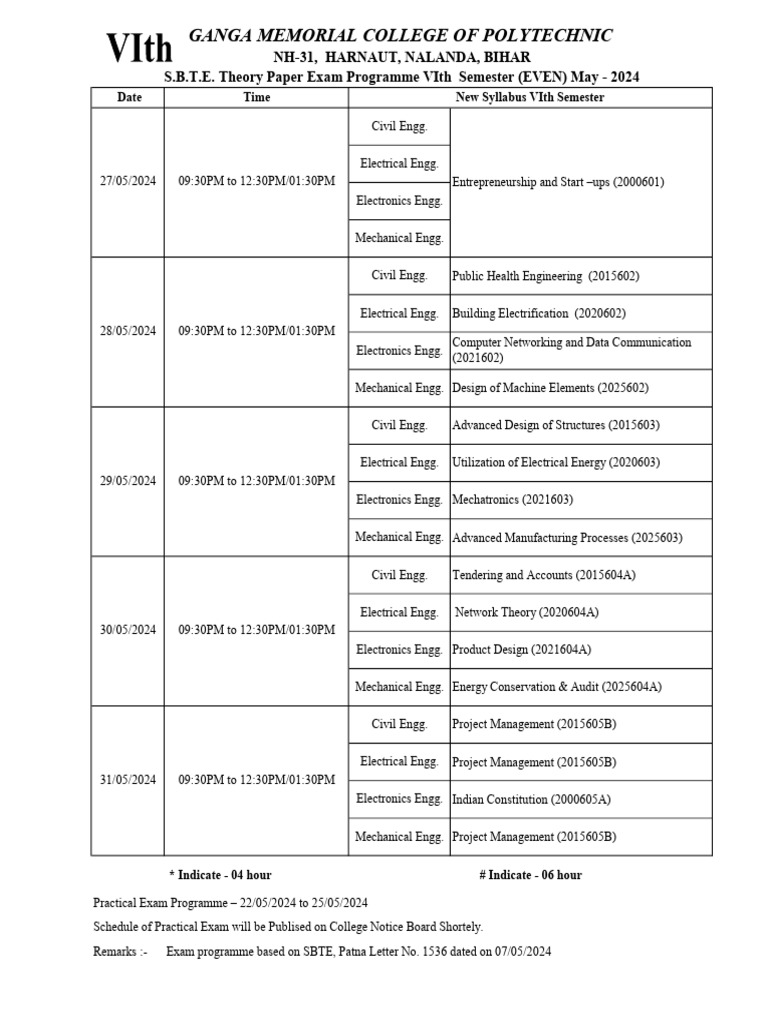 VIth

GANGA MEMORIAL COLLEGE OF POLYTECHNIC
NH-31, HARNAUT, NALANDA, BIHAR
S.B.T.E. Theory Paper Exam Programme VIth Semester (EVEN) May - 2024

| Date | Time | New Syllabus VIth Semester | |
|---|---|---|---|
| 27/05/2024 | 09:30PM to 12:30PM/01:30PM | Civil Engg. | Entrepreneurship and Start –ups (2000601) |
| | | Electrical Engg. | |
| | | Electronics Engg. | |
| | | Mechanical Engg. | |
| 28/05/2024 | 09:30PM to 12:30PM/01:30PM | Civil Engg. | Public Health Engineering (2015602) |
| | | Electrical Engg. | Building Electrification (2020602) |
| | | Electronics Engg. | Computer Networking and Data Communication (2021602) |
| | | Mechanical Engg. | Design of Machine Elements (2025602) |
| 29/05/2024 | 09:30PM to 12:30PM/01:30PM | Civil Engg. | Advanced Design of Structures (2015603) |
| | | Electrical Engg. | Utilization of Electrical Energy (2020603) |
| | | Electronics Engg. | Mechatronics (2021603) |
| | | Mechanical Engg. | Advanced Manufacturing Processes (2025603) |
| 30/05/2024 | 09:30PM to 12:30PM/01:30PM | Civil Engg. | Tendering and Accounts (2015604A) |
| | | Electrical Engg. | Network Theory (2020604A) |
| | | Electronics Engg. | Product Design (2021604A) |
| | | Mechanical Engg. | Energy Conservation & Audit (2025604A) |
| 31/05/2024 | 09:30PM to 12:30PM/01:30PM | Civil Engg. | Project Management (2015605B) |
| | | Electrical Engg. | Project Management (2015605B) |
| | | Electronics Engg. | Indian Constitution (2000605A) |
| | | Mechanical Engg. | Project Management (2015605B) |

* Indicate - 04 hour # Indicate - 06 hour

Practical Exam Programme – 22/05/2024 to 25/05/2024

Schedule of Practical Exam will be Publised on College Notice Board Shortely.

Remarks :- Exam programme based on SBTE, Patna Letter No. 1536 dated on 07/05/2024